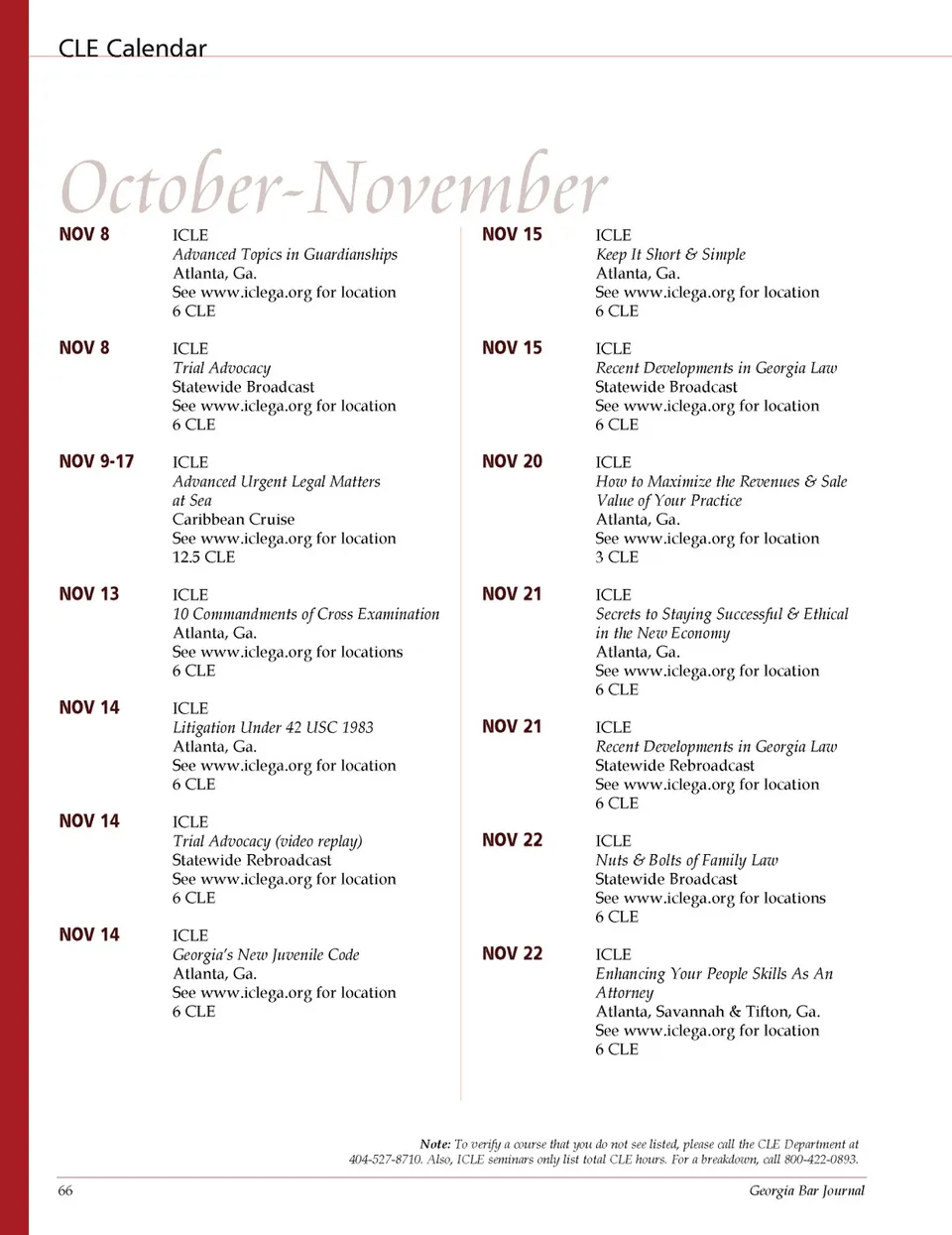 CLE Calendar

October-November

NOV 8
ICLE
Advanced Topics in Guardianships
Atlanta, Ga.
See www.iclega.org for location
6 CLE

NOV 8
ICLE
Trial Advocacy
Statewide Broadcast
See www.iclega.org for location
6 CLE

NOV 9-17
ICLE
Advanced Urgent Legal Matters at Sea
Caribbean Cruise
See www.iclega.org for location
12.5 CLE

NOV 13
ICLE
10 Commandments of Cross Examination
Atlanta, Ga.
See www.iclega.org for locations
6 CLE

NOV 14
ICLE
Litigation Under 42 USC 1983
Atlanta, Ga.
See www.iclega.org for location
6 CLE

NOV 14
ICLE
Trial Advocacy (video replay)
Statewide Rebroadcast
See www.iclega.org for location
6 CLE

NOV 14
ICLE
Georgia's New Juvenile Code
Atlanta, Ga.
See www.iclega.org for location
6 CLE

NOV 15
ICLE
Keep It Short & Simple
Atlanta, Ga.
See www.iclega.org for location
6 CLE

NOV 15
ICLE
Recent Developments in Georgia Law
Statewide Broadcast
See www.iclega.org for location
6 CLE

NOV 20
ICLE
How to Maximize the Revenues & Sale Value of Your Practice
Atlanta, Ga.
See www.iclega.org for location
3 CLE

NOV 21
ICLE
Secrets to Staying Successful & Ethical in the New Economy
Atlanta, Ga.
See www.iclega.org for location
6 CLE

NOV 21
ICLE
Recent Developments in Georgia Law
Statewide Rebroadcast
See www.iclega.org for location
6 CLE

NOV 22
ICLE
Nuts & Bolts of Family Law
Statewide Broadcast
See www.iclega.org for locations
6 CLE

NOV 22
ICLE
Enhancing Your People Skills As An Attorney
Atlanta, Savannah & Tifton, Ga.
See www.iclega.org for location
6 CLE

Note: To verify a course that you do not see listed, please call the CLE Department at 404-527-8710. Also, ICLE seminars only list total CLE hours. For a breakdown, call 800-422-0893.

66
Georgia Bar Journal